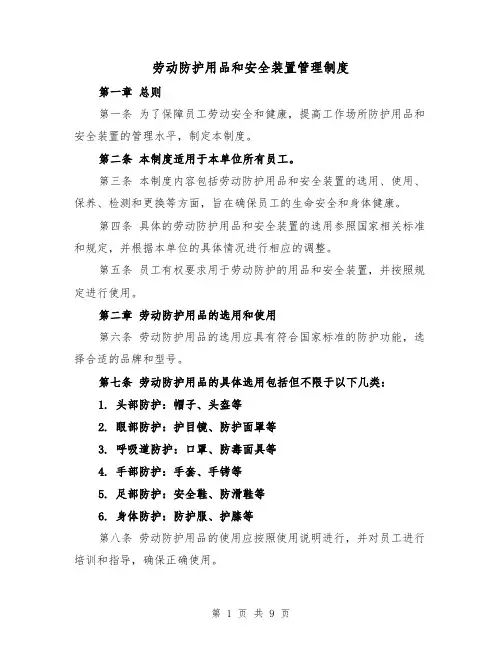 劳动防护用品和安全装置管理制度

第一章 总则

第一条 为了保障员工劳动安全和健康，提高工作场所防护用品和安全装置的管理水平，制定本制度。

第二条 本制度适用于本单位所有员工。

第三条 本制度内容包括劳动防护用品和安全装置的选用、使用、保养、检测和更换等方面，旨在确保员工的生命安全和身体健康。

第四条 具体的劳动防护用品和安全装置的选用参照国家相关标准和规定，并根据本单位的具体情况进行相应的调整。

第五条 员工有权要求用于劳动防护的用品和安全装置，并按照规定进行使用。

第二章 劳动防护用品的选用和使用

第六条 劳动防护用品的选用应具有符合国家标准的防护功能，选择合适的品牌和型号。

第七条 劳动防护用品的具体选用包括但不限于以下几类：

1. 头部防护：帽子、头盔等

2. 眼部防护：护目镜、防护面罩等

3. 呼吸道防护：口罩、防毒面具等

4. 手部防护：手套、手铐等

5. 足部防护：安全鞋、防滑鞋等

6. 身体防护：防护服、护膝等

第八条 劳动防护用品的使用应按照使用说明进行，并对员工进行培训和指导，确保正确使用。

第 1 页 共 9 页